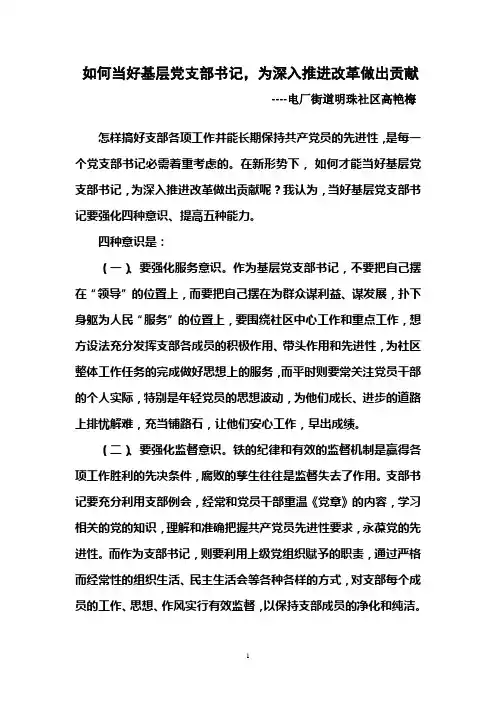 如何当好基层党支部书记，为深入推进改革做出贡献

----电厂街道明珠社区高艳梅

怎样搞好支部各项工作并能长期保持共产党员的先进性，是每一个党支部书记必需着重考虑的。在新形势下，如何才能当好基层党支部书记，为深入推进改革做出贡献呢？我认为，当好基层党支部书记要强化四种意识、提高五种能力。

四种意识是：

（一）、要强化服务意识。作为基层党支部书记，不要把自己摆在“领导”的位置上，而要把自己摆在为群众谋利益、谋发展，扑下身躯为人民“服务”的位置上，要围绕社区中心工作和重点工作，想方设法充分发挥支部各成员的积极作用、带头作用和先进性，为社区整体工作任务的完成做好思想上的服务，而平时则要常关注党员干部的个人实际，特别是年轻党员的思想波动，为他们成长、进步的道路上排忧解难，充当铺路石，让他们安心工作，早出成绩。

（二）、要强化监督意识。铁的纪律和有效的监督机制是赢得各项工作胜利的先决条件，腐败的孳生往往是监督失去了作用。支部书记要充分利用支部例会，经常和党员干部重温《党章》的内容，学习相关的党的知识，理解和准确把握共产党员先进性要求，永葆党的先进性。而作为支部书记，则要利用上级党组织赋予的职责，通过严格而经常性的组织生活、民主生活会等各种各样的方式，对支部每个成员的工作、思想、作风实行有效监督，以保持支部成员的净化和纯洁。

1